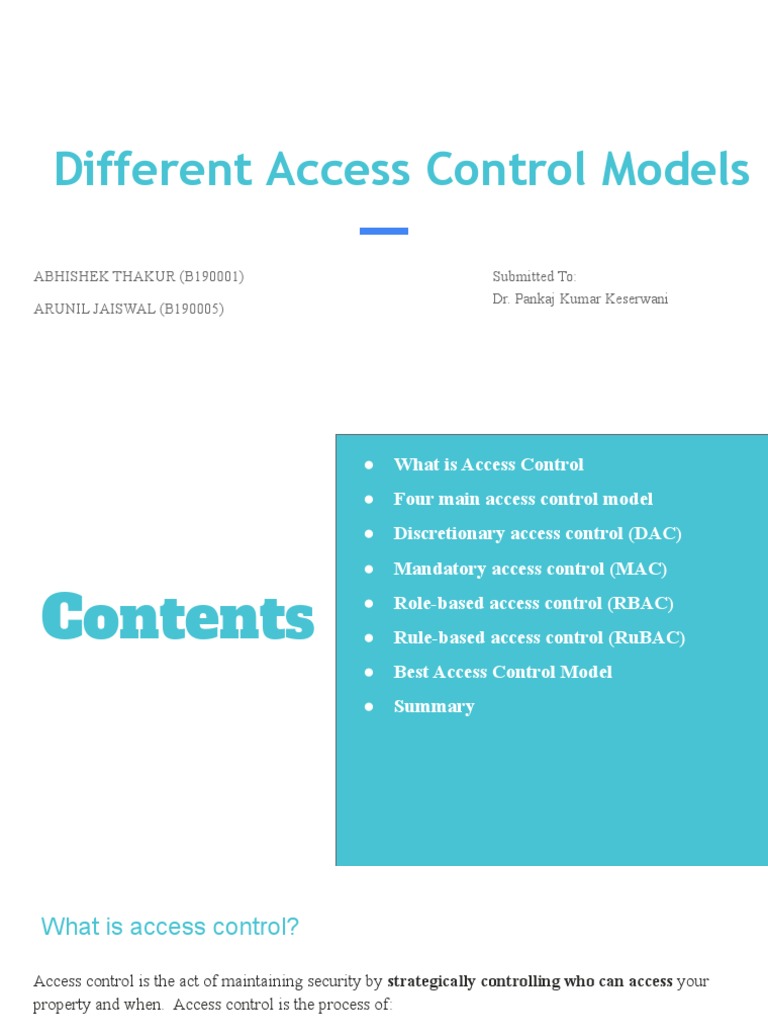 Different Access Control Models

ABHISHEK THAKUR (B190001)
ARUNIL JAISWAL (B190005)

Submitted To:
Dr. Pankaj Kumar Keserwani

Contents

• What is Access Control
• Four main access control model
• Discretionary access control (DAC)
• Mandatory access control (MAC)
• Role-based access control (RBAC)
• Rule-based access control (RuBAC)
• Best Access Control Model
• Summary

What is access control?

Access control is the act of maintaining security by strategically controlling who can access your property and when. Access control is the process of: